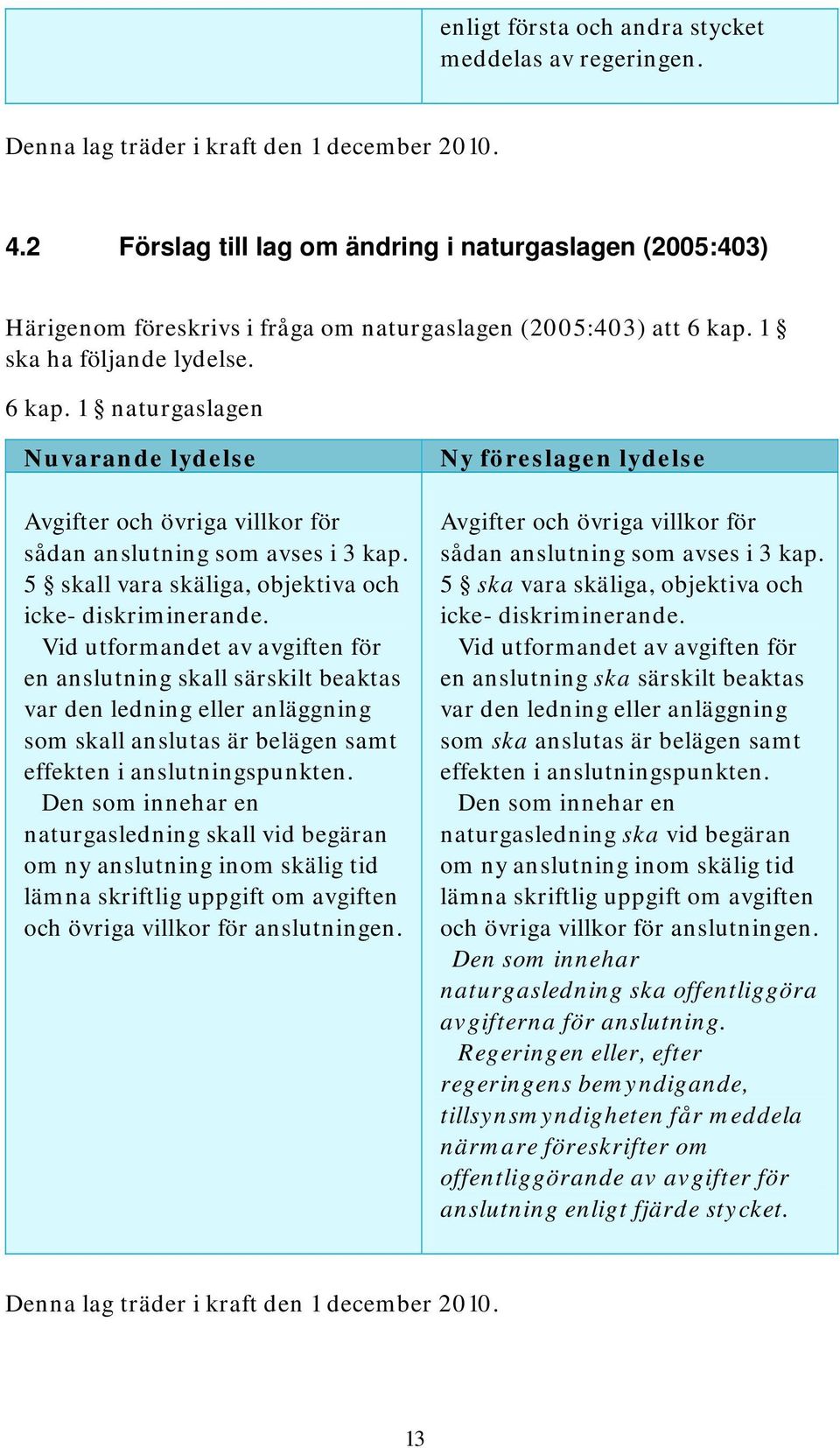 | | enligt första och andra stycket meddelas av regeringen. |
|---|---|

Denna lag träder i kraft den 1 december 2010.

4.2 Förslag till lag om ändring i naturgaslagen (2005:403)

Härigenom föreskrivs i fråga om naturgaslagen (2005:403) att 6 kap. 1 § ska ha följande lydelse.

6 kap. 1 § naturgaslagen

| Nuvarande lydelse | Ny föreslagen lydelse |
|---|---|
| Avgifter och övriga villkor för sådan anslutning som avses i 3 kap. 5 § skall vara skäliga, objektiva och icke- diskriminerande. Vid utformandet av avgiften för en anslutning skall särskilt beaktas var den ledning eller anläggning som skall anslutas är belägen samt effekten i anslutningspunkten. Den som innehar en naturgasledning skall vid begäran om ny anslutning inom skälig tid lämna skriftlig uppgift om avgiften och övriga villkor för anslutningen. | Avgifter och övriga villkor för sådan anslutning som avses i 3 kap. 5 § ska vara skäliga, objektiva och icke- diskriminerande. Vid utformandet av avgiften för en anslutning ska särskilt beaktas var den ledning eller anläggning som ska anslutas är belägen samt effekten i anslutningspunkten. Den som innehar en naturgasledning ska vid begäran om ny anslutning inom skälig tid lämna skriftlig uppgift om avgiften och övriga villkor för anslutningen. Den som innehar naturgasledning ska offentliggöra avgifterna för anslutning. Regeringen eller, efter regeringens bemyndigande, tillsynsmyndigheten får meddela närmare föreskrifter om offentliggörande av avgifter för anslutning enligt fjärde stycket. |

Denna lag träder i kraft den 1 december 2010.

13